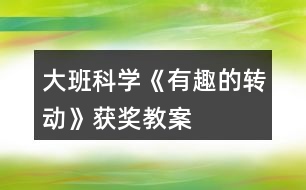 大班科学《有趣的转动》获奖教案